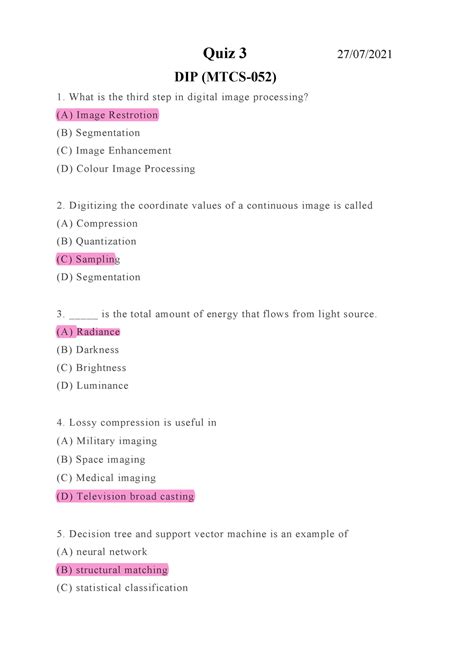 Quiz 3 27/07/2021

DIP (MTCS-052)

1. What is the third step in digital image processing?
(A) Image Restrotion
(B) Segmentation
(C) Image Enhancement
(D) Colour Image Processing

2. Digitizing the coordinate values of a continuous image is called
(A) Compression
(B) Quantization
(C) Sampling
(D) Segmentation

3. _____ is the total amount of energy that flows from light source.
(A) Radiance
(B) Darkness
(C) Brightness
(D) Luminance

4. Lossy compression is useful in
(A) Military imaging
(B) Space imaging
(C) Medical imaging
(D) Television broad casting

5. Decision tree and support vector machine is an example of
(A) neural network
(B) structural matching
(C) statistical classification